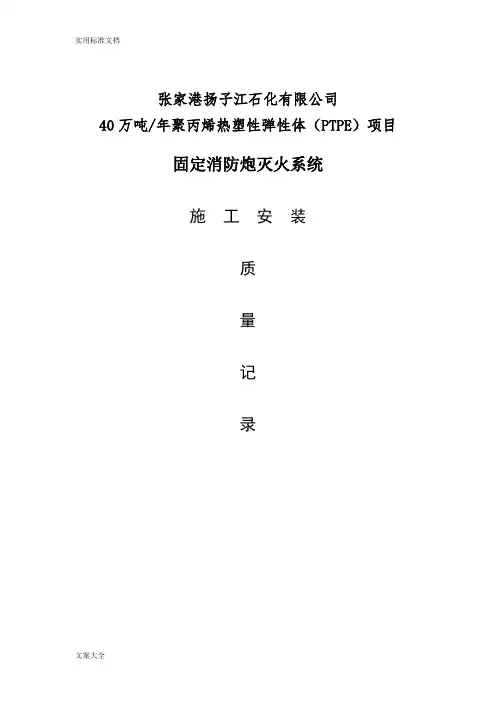 实用标准文档

张家港扬子江石化有限公司
40万吨/年聚丙烯热塑性弹性体（PTPE）项目

固定消防炮灭火系统

施 工 安 装

质

量

记

录

文案大全